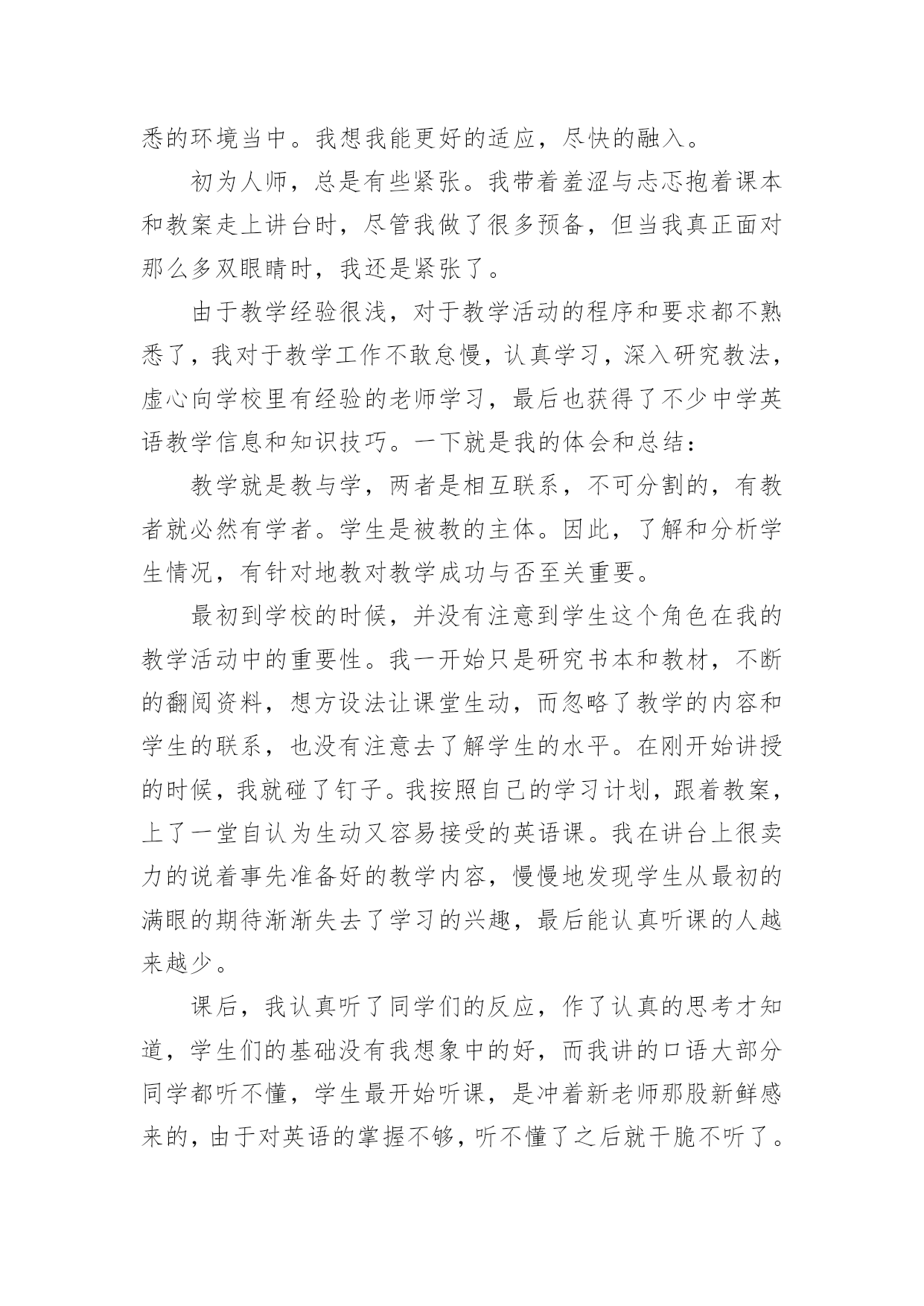 悉的环境当中。我想我能更好的适应，尽快的融入。

初为人师，总是有些紧张。我带着羞涩与忐忑抱着课本和教案走上讲台时，尽管我做了很多预备，但当我真正面对那么多双眼睛时，我还是紧张了。

由于教学经验很浅，对于教学活动的程序和要求都不熟悉了，我对于教学工作不敢怠慢，认真学习，深入研究教法，虚心向学校里有经验的老师学习，最后也获得了不少中学英语教学信息和知识技巧。一下就是我的体会和总结：

教学就是教与学，两者是相互联系，不可分割的，有教者就必然有学者。学生是被教的主体。因此，了解和分析学生情况，有针对地教对教学成功与否至关重要。

最初到学校的时候，并没有注意到学生这个角色在我的教学活动中的重要性。我一开始只是研究书本和教材，不断的翻阅资料，想方设法让课堂生动，而忽略了教学的内容和学生的联系，也没有注意去了解学生的水平。在刚开始讲授的时候，我就碰了钉子。我按照自己的学习计划，跟着教案，上了一堂自认为生动又容易接受的英语课。我在讲台上很卖力的说着事先准备好的教学内容，慢慢地发现学生从最初的满眼的期待渐渐失去了学习的兴趣，最后能认真听课的人越来越少。

课后，我认真听了同学们的反应，作了认真的思考才知道，学生们的基础没有我想象中的好，而我讲的口语大部分同学都听不懂，学生最开始听课，是冲着新老师那股新鲜感来的，由于对英语的掌握不够，听不懂了之后就干脆不听了。